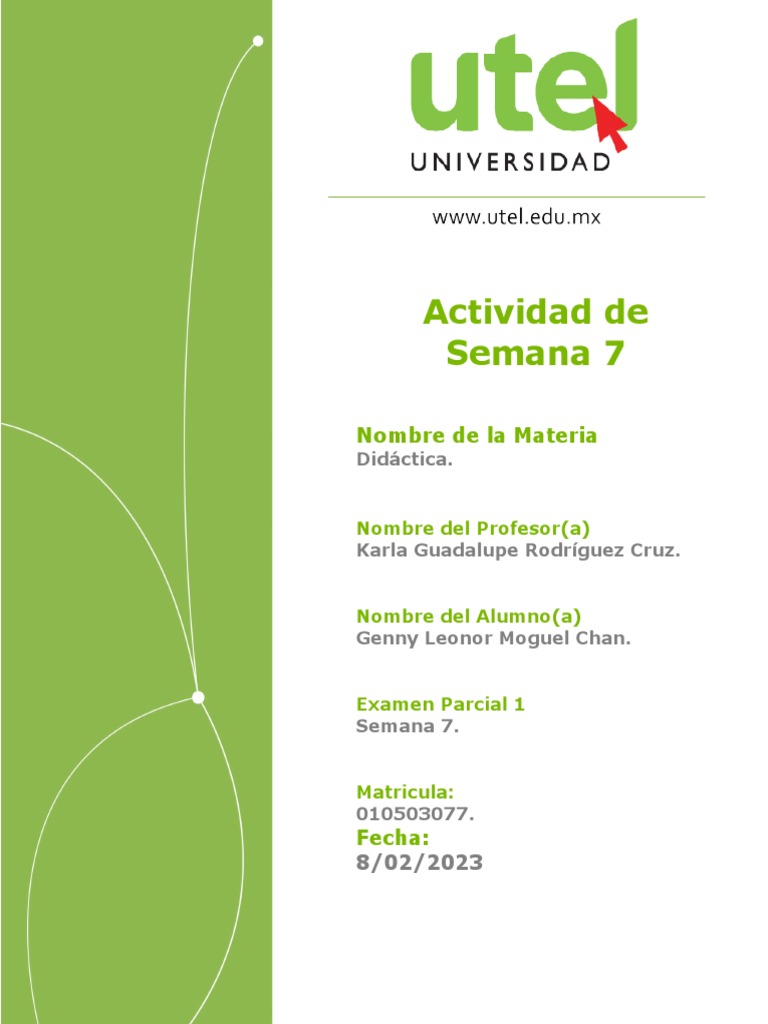 utel
UNIVERSIDAD

www.utel.edu.mx

Actividad de Semana 7

Nombre de la Materia
Didáctica.

Nombre del Profesor(a)
Karla Guadalupe Rodríguez Cruz.

Nombre del Alumno(a)
Genny Leonor Moguel Chan.

Examen Parcial 1
Semana 7.

Matricula:
010503077.
Fecha:
8/02/2023